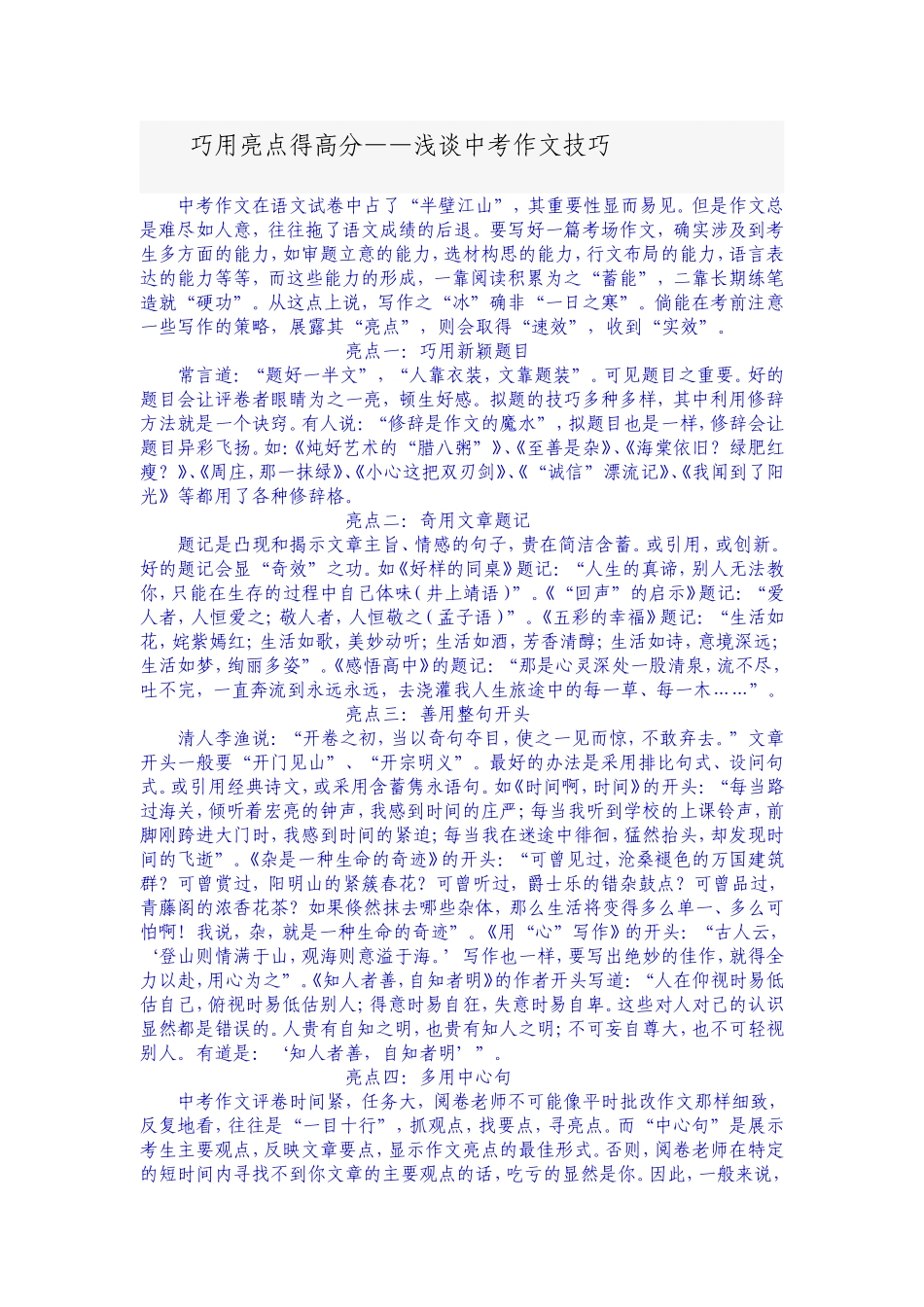 巧用亮点得高分——浅谈中考作文技巧

中考作文在语文试卷中占了“半壁江山”，其重要性显而易见。但是作文总是难尽如人意，往往拖了语文成绩的后退。要写好一篇考场作文，确实涉及到考生多方面的能力，如审题立意的能力，选材构思的能力，行文布局的能力，语言表达的能力等等，而这些能力的形成，一靠阅读积累为之“蓄能”，二靠长期练笔造就“硬功”。从这点上说，写作之“冰”确非“一日之寒”。倘能在考前注意一些写作的策略，展露其“亮点”，则会取得“速效”，收到“实效”。

亮点一：巧用新颖题目

常言道：“题好一半文”，“人靠衣装，文靠题装”。可见题目之重要。好的题目会让评卷者眼睛为之一亮，顿生好感。拟题的技巧多种多样，其中利用修辞方法就是一个诀窍。有人说：“修辞是作文的魔水”，拟题目也是一样，修辞会让题目异彩飞扬。如:《炖好艺术的“腊八粥”》、《至善是杂》、《海棠依旧？绿肥红瘦？》、《周庄，那一抹绿》、《小心这把双刃剑》、《“诚信”漂流记》、《我闻到了阳光》等都用了各种修辞格。

亮点二：奇用文章题记

题记是凸现和揭示文章主旨、情感的句子，贵在简洁含蓄。或引用，或创新。好的题记会显“奇效”之功。如《好样的同桌》题记：“人生的真谛，别人无法教你，只能在生存的过程中自己体味（井上靖语）”。《“回声”的启示》题记：“爱人者，人恒爱之；敬人者，人恒敬之（孟子语）”。《五彩的幸福》题记：“生活如花，姹紫嫣红；生活如歌，美妙动听；生活如酒，芳香清醇；生活如诗，意境深远；生活如梦，绚丽多姿”。《感悟高中》的题记：“那是心灵深处一股清泉，流不尽，吐不完，一直奔流到永远永远，去浇灌我人生旅途中的每一草、每一木……”。

亮点三：善用整句开头

清人李渔说：“开卷之初，当以奇句夺目，使之一见而惊，不敢弃去。”文章开头一般要“开门见山”、“开宗明义”。最好的办法是采用排比句式、设问句式。或引用经典诗文，或采用含蓄隽永语句。如《时间啊，时间》的开头：“每当路过海关，倾听着宏亮的钟声，我感到时间的庄严；每当我听到学校的上课铃声，前脚刚跨进大门时，我感到时间的紧迫；每当我在迷途中徘徊，猛然抬头，却发现时间的飞逝”。《杂是一种生命的奇迹》的开头：“可曾见过，沧桑褪色的万国建筑群？可曾赏过，阳明山的紧簇春花？可曾听过，爵士乐的错杂鼓点？可曾品过，青藤阁的浓香花茶？如果倏然抹去哪些杂体，那么生活将变得多么单一、多么可怕啊！我说，杂，就是一种生命的奇迹”。《用“心”写作》的开头：“古人云，‘登山则情满于山，观海则意溢于海。’写作也一样，要写出绝妙的佳作，就得全力以赴，用心为之”。《知人者善，自知者明》的作者开头写道：“人在仰视时易低估自己，俯视时易低估别人；得意时易自狂，失意时易自卑。这些对人对己的认识显然都是错误的。人贵有自知之明，也贵有知人之明；不可妄自尊大，也不可轻视别人。有道是：‘知人者善，自知者明’”。

亮点四：多用中心句

中考作文评卷时间紧，任务大，阅卷老师不可能像平时批改作文那样细致，反复地看，往往是“一目十行”，抓观点，找要点，寻亮点。而“中心句”是展示考生主要观点，反映文章要点，显示作文亮点的最佳形式。否则，阅卷老师在特定的短时间内寻找不到你文章的主要观点的话，吃亏的显然是你。因此，一般来说，